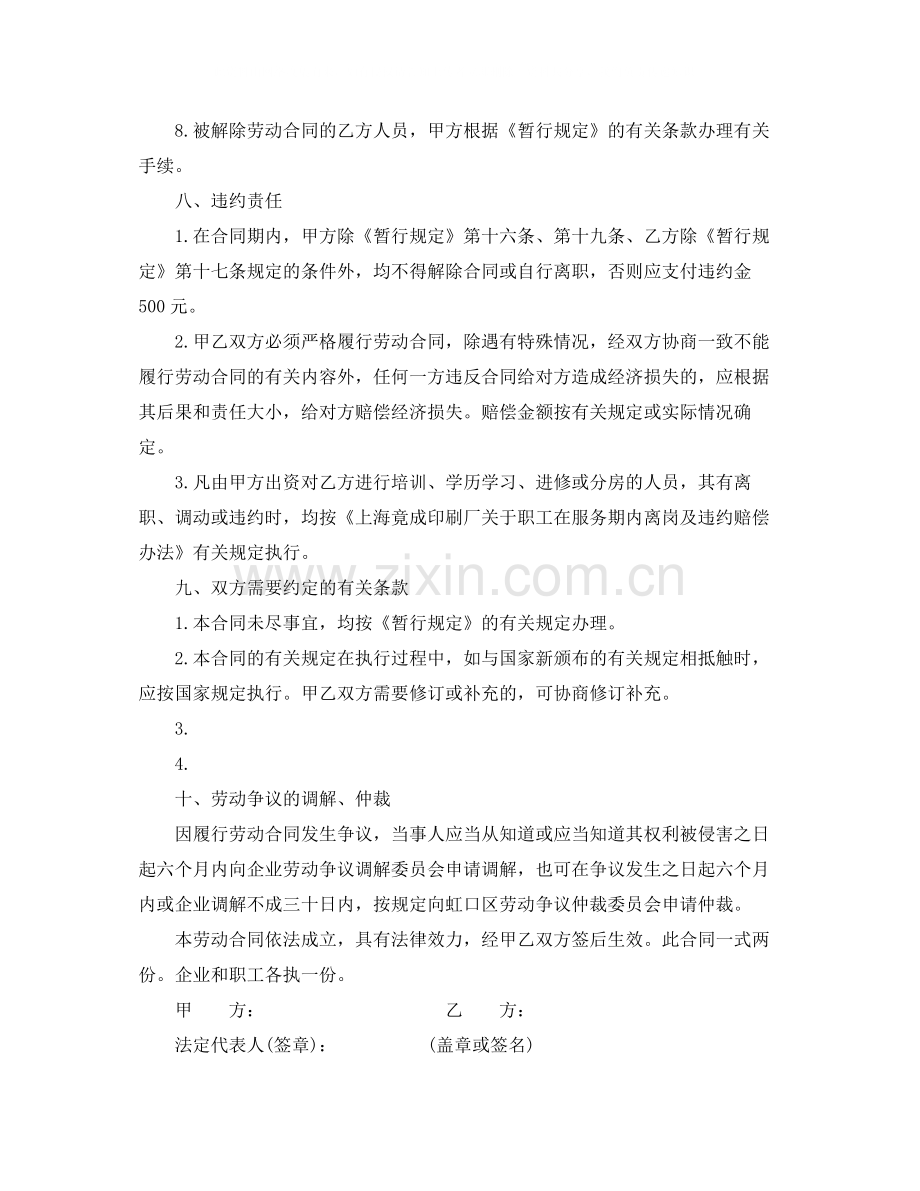 8.被解除劳动合同的乙方人员，甲方根据《暂行规定》的有关条款办理有关手续。

八、违约责任

1.在合同期内，甲方除《暂行规定》第十六条、第十九条、乙方除《暂行规定》第十七条规定的条件外，均不得解除合同或自行离职，否则应支付违约金500元。

2.甲乙双方必须严格履行劳动合同，除遇有特殊情况，经双方协商一致不能履行劳动合同的有关内容外，任何一方违反合同给对方造成经济损失的，应根据其后果和责任大小，给对方赔偿经济损失。赔偿金额按有关规定或实际情况确定。

3.凡由甲方出资对乙方进行培训、学历学习、进修或分房的人员，其有离职、调动或违约时，均按《上海竟成印刷厂关于职工在服务期内离岗及违约赔偿办法》有关规定执行。

九、双方需要约定的有关条款

1.本合同未尽事宜，均按《暂行规定》的有关规定办理。

2.本合同的有关规定在执行过程中，如与国家新颁布的有关规定相抵触时，应按国家规定执行。甲乙双方需要修订或补充的，可协商修订补充。

3.

4.

十、劳动争议的调解、仲裁

因履行劳动合同发生争议，当事人应当从知道或应当知道其权利被侵害之日起六个月内向企业劳动争议调解委员会申请调解，也可在争议发生之日起六个月内或企业调解不成三十日内，按规定向虹口区劳动争议仲裁委员会申请仲裁。

本劳动合同依法成立，具有法律效力，经甲乙双方签后生效。此合同一式两份。企业和职工各执一份。

甲 方： 乙 方：

法定代表人(签章)： (盖章或签名)

www.zixin.com.cn